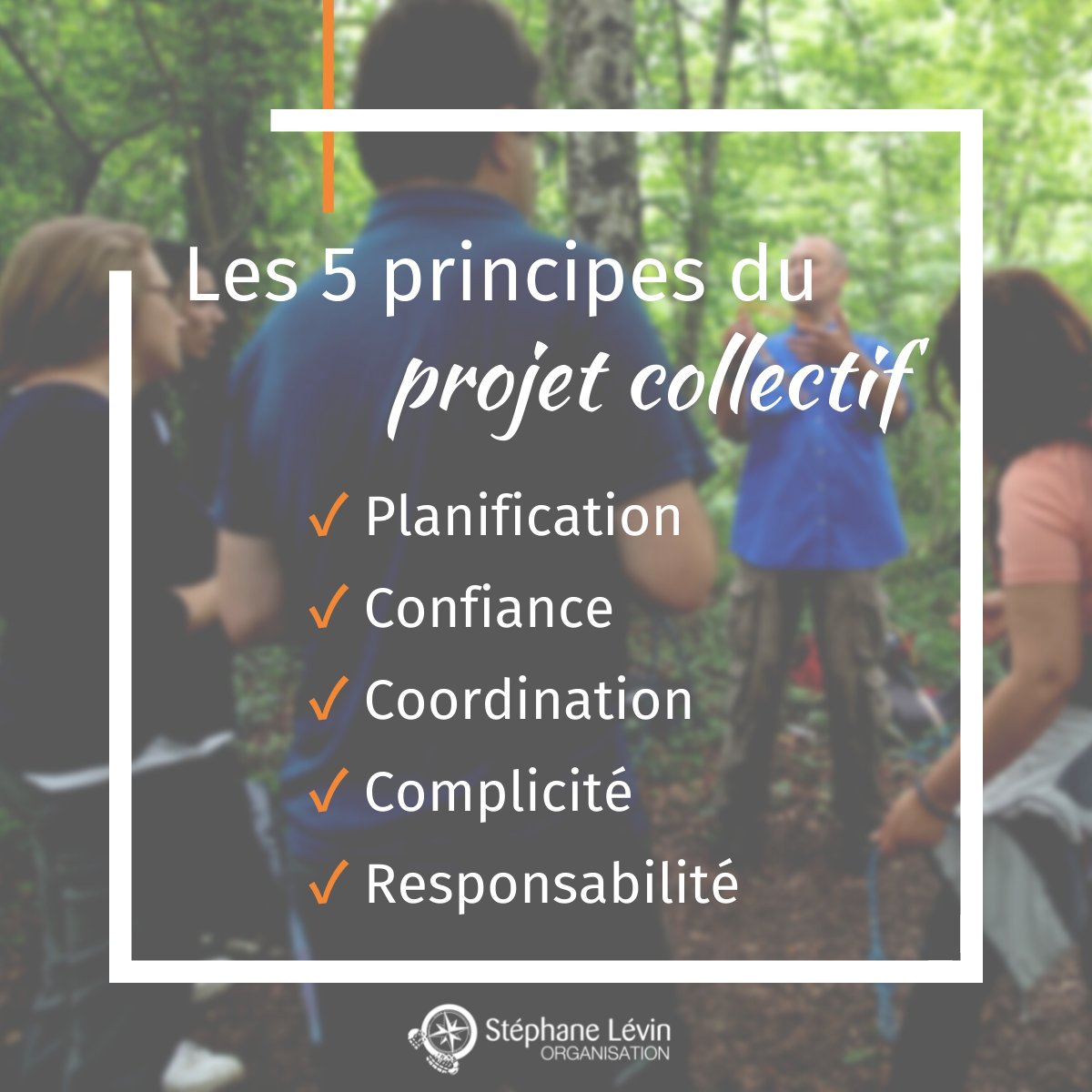 Les 5 principes du
projet collectif

✓ Planification
✓ Confiance
✓ Coordination
✓ Complicité
✓ Responsabilité

Stéphane Lévin
ORGANISATION